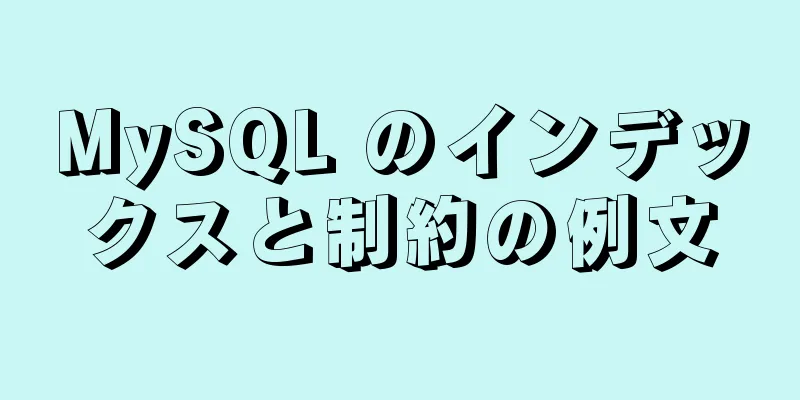 MySQL のインデックスと制約の例文